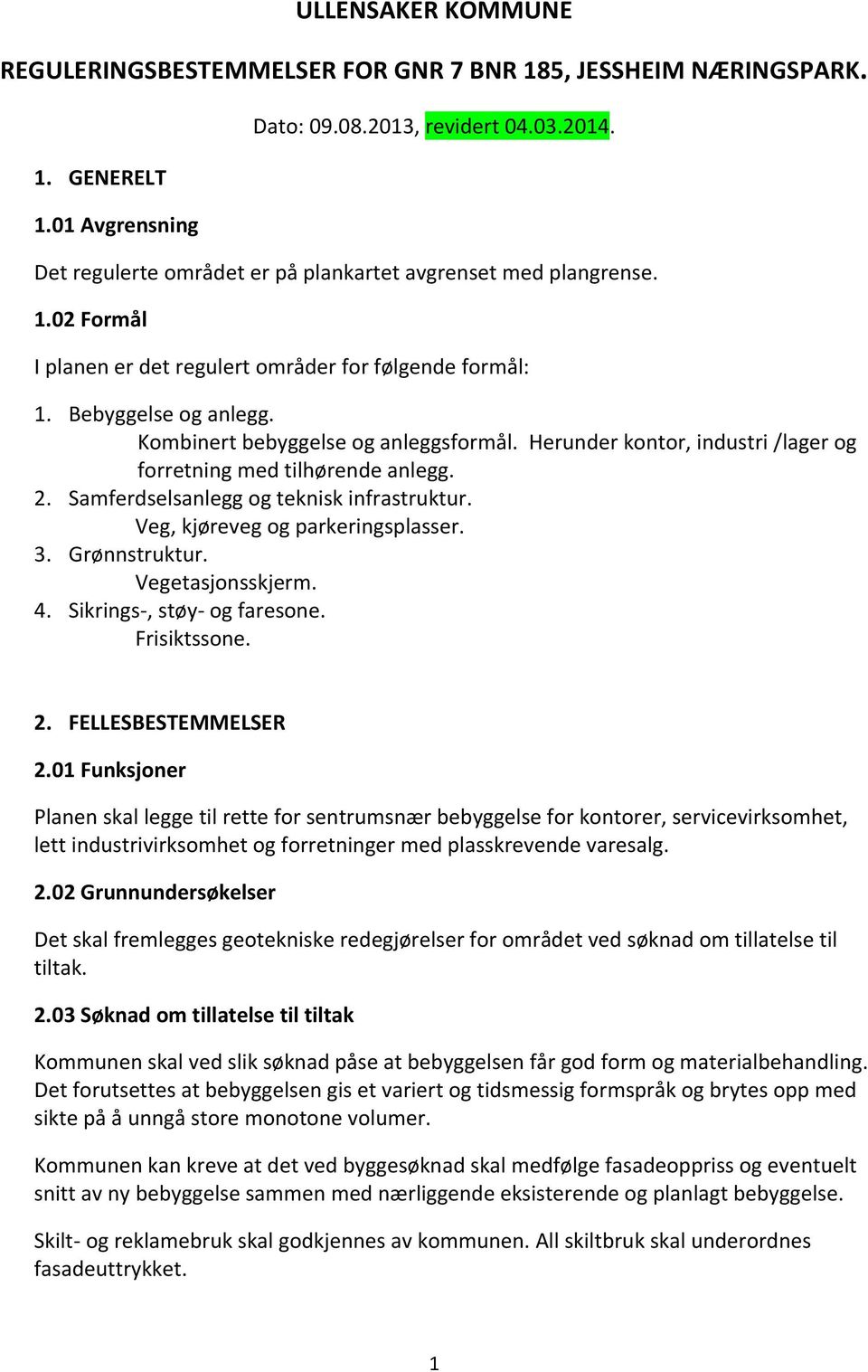 ULLENSAKER KOMMUNE

REGULERINGSBESTEMMELSER FOR GNR 7 BNR 185, JESSHEIM NÆRINGSPARK.

Dato: 09.08.2013, revidert 04.03.2014.

1. GENERELT

1.01 Avgrensning

Det regulerte området er på plankartet avgrenset med plangrense.

1.02 Formål

I planen er det regulert områder for følgende formål:

1. Bebyggelse og anlegg.
Kombinert bebyggelse og anleggsformål. Herunder kontor, industri /lager og forretning med tilhørende anlegg.
2. Samferdselsanlegg og teknisk infrastruktur.
Veg, kjøreveg og parkeringsplasser.
3. Grønnstruktur.
Vegetasjonsskjerm.
4. Sikrings-, støy- og faresone.
Frisiktssone.

2. FELLESBESTEMMELSER

2.01 Funksjoner

Planen skal legge til rette for sentrumsnær bebyggelse for kontorer, servicevirksomhet, lett industrivirksomhet og forretninger med plasskrevende varesalg.

2.02 Grunnundersøkelser

Det skal fremlegges geotekniske redegjørelser for området ved søknad om tillatelse til tiltak.

2.03 Søknad om tillatelse til tiltak

Kommunen skal ved slik søknad påse at bebyggelsen får god form og materialbehandling. Det forutsettes at bebyggelsen gis et variert og tidsmessig formspråk og brytes opp med sikte på å unngå store monotone volumer.

Kommunen kan kreve at det ved byggesøknad skal medfølge fasadeoppriss og eventuelt snitt av ny bebyggelse sammen med nærliggende eksisterende og planlagt bebyggelse.

Skilt- og reklamebruk skal godkjennes av kommunen. All skiltbruk skal underordnes fasadeuttrykket.

1